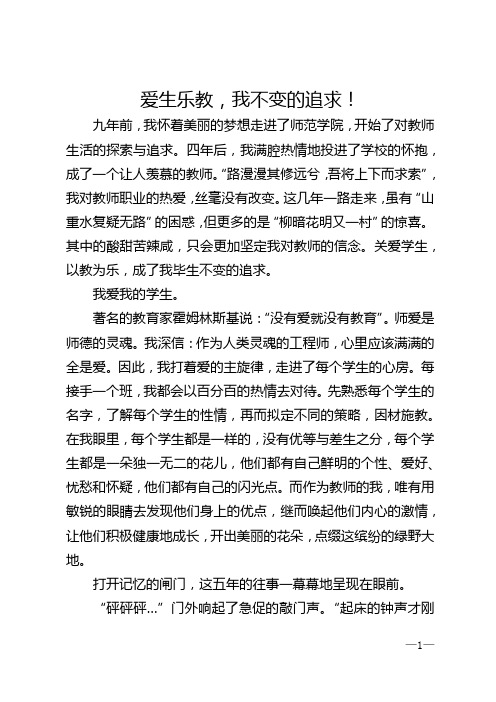 爱生乐教，我不变的追求！

九年前，我怀着美丽的梦想走进了师范学院，开始了对教师生活的探索与追求。四年后，我满腔热情地投进了学校的怀抱，成了一个让人羡慕的教师。“路漫漫其修远兮，吾将上下而求索”，我对教师职业的热爱，丝毫没有改变。这几年一路走来，虽有“山重水复疑无路”的困惑，但更多的是“柳暗花明又一村”的惊喜。其中的酸甜苦辣咸，只会更加坚定我对教师的信念。关爱学生，以教为乐，成了我毕生不变的追求。

我爱我的学生。

著名的教育家霍姆林斯基说：“没有爱就没有教育”。师爱是师德的灵魂。我深信：作为人类灵魂的工程师，心里应该满满的全是爱。因此，我打着爱的主旋律，走进了每个学生的心房。每接手一个班，我都会以百分百的热情去对待。先熟悉每个学生的名字，了解每个学生的性情，再而拟定不同的策略，因材施教。在我眼里，每个学生都是一样的，没有优等与差生之分，每个学生都是一朵独一无二的花儿，他们都有自己鲜明的个性、爱好、忧愁和怀疑，他们都有自己的闪光点。而作为教师的我，唯有用敏锐的眼睛去发现他们身上的优点，继而唤起他们内心的激情，让他们积极健康地成长，开出美丽的花朵，点缀这缤纷的绿野大地。

打开记忆的闸门，这五年的往事一幕幕地呈现在眼前。

“砰砰砰...”门外响起了急促的敲门声。“起床的钟声才刚

—1—